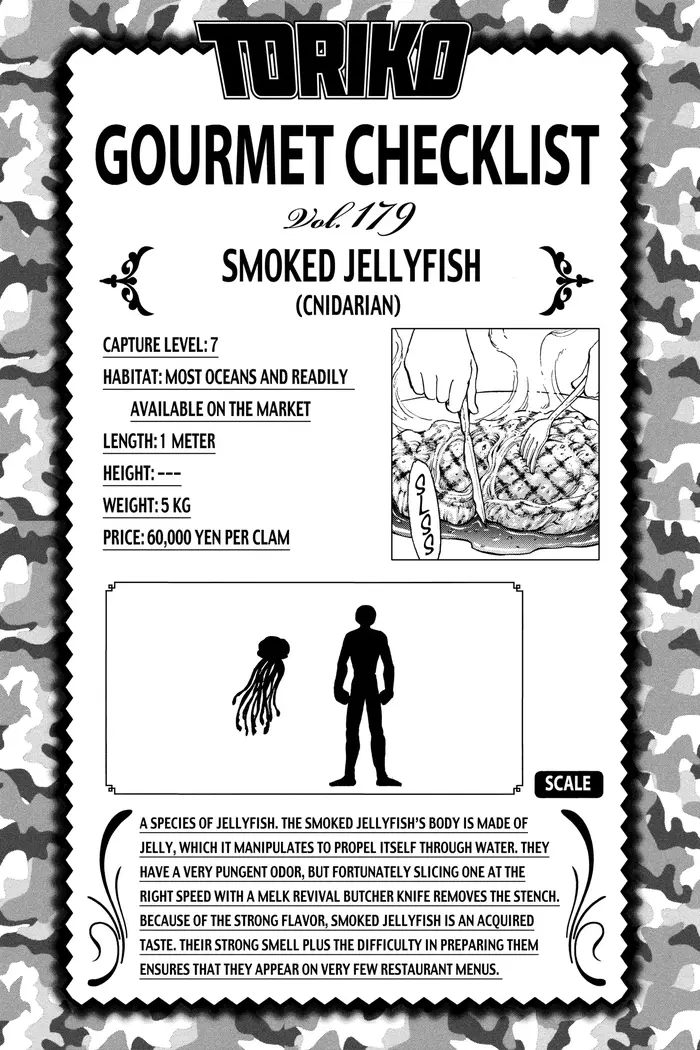 TORIKO

GOURMET CHECKLIST

Vol. 179

SMOKED JELLYFISH
(CNIDARIAN)

CAPTURE LEVEL: 7
HABITAT: MOST OCEANS AND READILY AVAILABLE ON THE MARKET
LENGTH: 1 METER
HEIGHT: ---
WEIGHT: 5 KG
PRICE: 60,000 YEN PER CLAM

SLSS

SCALE

A SPECIES OF JELLYFISH. THE SMOKED JELLYFISH'S BODY IS MADE OF JELLY, WHICH IT MANIPULATES TO PROPEL ITSELF THROUGH WATER. THEY HAVE A VERY PUNGENT ODOR, BUT FORTUNATELY SLICING ONE AT THE RIGHT SPEED WITH A MELK REVIVAL BUTCHER KNIFE REMOVES THE STENCH. BECAUSE OF THE STRONG FLAVOR, SMOKED JELLYFISH IS AN ACQUIRED TASTE. THEIR STRONG SMELL PLUS THE DIFFICULTY IN PREPARING THEM ENSURES THAT THEY APPEAR ON VERY FEW RESTAURANT MENUS.